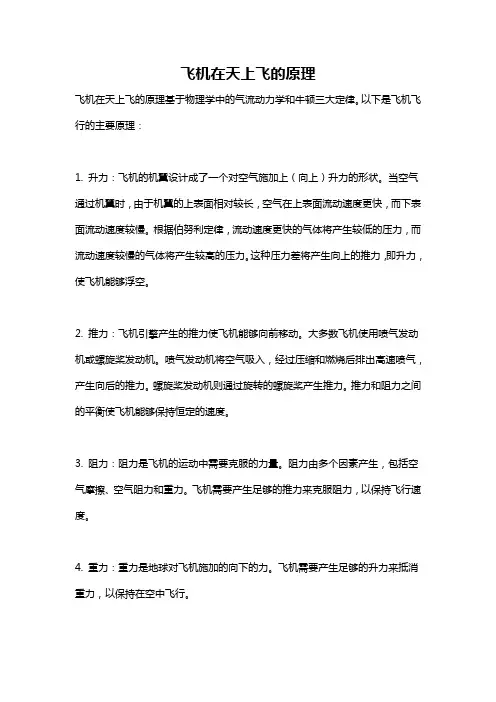 飞机在天上飞的原理

飞机在天上飞的原理基于物理学中的气流动力学和牛顿三大定律。以下是飞机飞行的主要原理：

1. 升力：飞机的机翼设计成了一个对空气施加上（向上）升力的形状。当空气通过机翼时，由于机翼的上表面相对较长，空气在上表面流动速度更快，而下表面流动速度较慢。根据伯努利定律，流动速度更快的气体将产生较低的压力，而流动速度较慢的气体将产生较高的压力。这种压力差将产生向上的推力，即升力，使飞机能够浮空。

2. 推力：飞机引擎产生的推力使飞机能够向前移动。大多数飞机使用喷气发动机或螺旋桨发动机。喷气发动机将空气吸入，经过压缩和燃烧后排出高速喷气，产生向后的推力。螺旋桨发动机则通过旋转的螺旋桨产生推力。推力和阻力之间的平衡使飞机能够保持恒定的速度。

3. 阻力：阻力是飞机的运动中需要克服的力量。阻力由多个因素产生，包括空气摩擦、空气阻力和重力。飞机需要产生足够的推力来克服阻力，以保持飞行速度。

4. 重力：重力是地球对飞机施加的向下的力。飞机需要产生足够的升力来抵消重力，以保持在空中飞行。